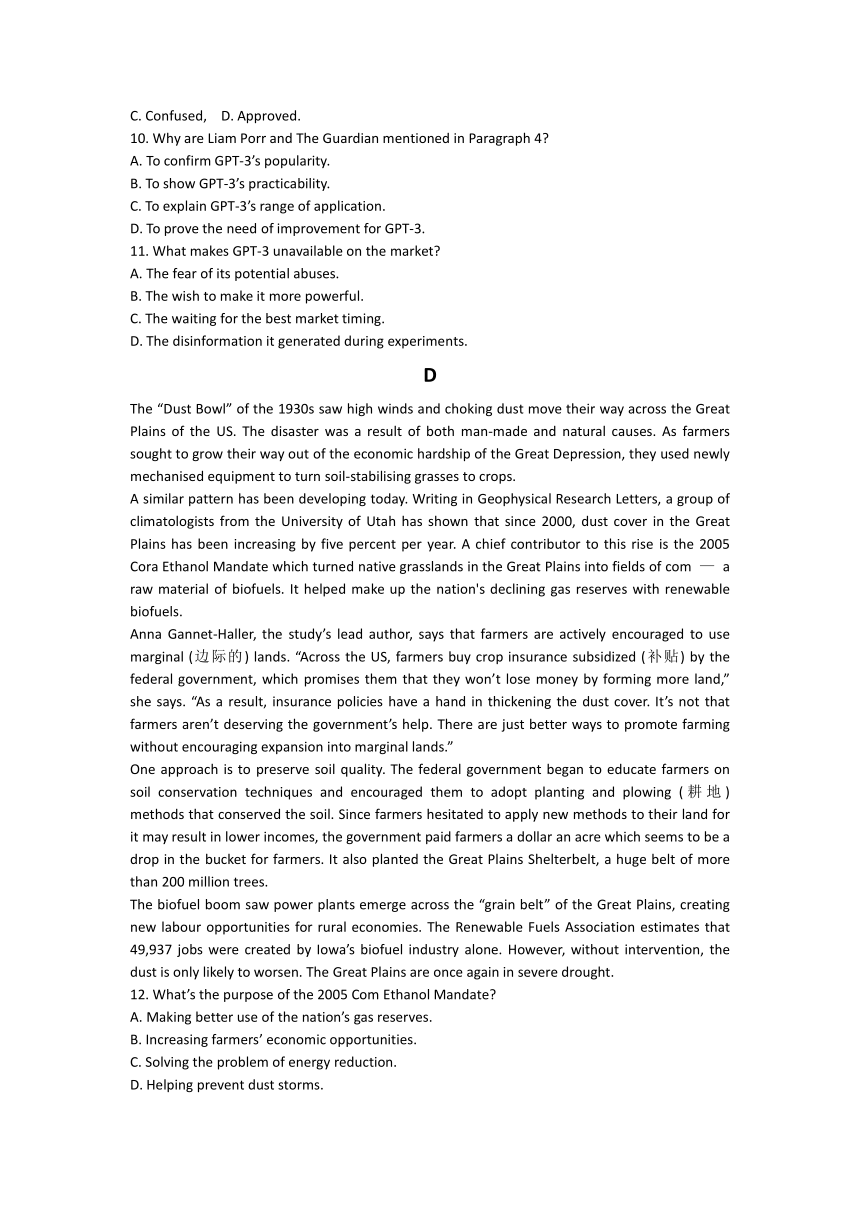 C. Confused,    D. Approved.
10. Why are Liam Porr and The Guardian mentioned in Paragraph 4?
A. To confirm GPT-3's popularity.
B. To show GPT-3's practicability.
C. To explain GPT-3's range of application.
D. To prove the need of improvement for GPT-3.
11. What makes GPT-3 unavailable on the market?
A. The fear of its potential abuses.
B. The wish to make it more powerful.
C. The waiting for the best market timing.
D. The disinformation it generated during experiments.

D

The "Dust Bowl" of the 1930s saw high winds and choking dust move their way across the Great Plains of the US. The disaster was a result of both man-made and natural causes. As farmers sought to grow their way out of the economic hardship of the Great Depression, they used newly mechanised equipment to turn soil-stabilising grasses to crops.

A similar pattern has been developing today. Writing in Geophysical Research Letters, a group of climatologists from the University of Utah has shown that since 2000, dust cover in the Great Plains has been increasing by five percent per year. A chief contributor to this rise is the 2005 Cora Ethanol Mandate which turned native grasslands in the Great Plains into fields of com — a raw material of biofuels. It helped make up the nation's declining gas reserves with renewable biofuels.

Anna Gannet-Haller, the study's lead author, says that farmers are actively encouraged to use marginal (边际的) lands. "Across the US, farmers buy crop insurance subsidized (补贴) by the federal government, which promises them that they won't lose money by forming more land," she says. "As a result, insurance policies have a hand in thickening the dust cover. It's not that farmers aren't deserving the government's help. There are just better ways to promote farming without encouraging expansion into marginal lands."

One approach is to preserve soil quality. The federal government began to educate farmers on soil conservation techniques and encouraged them to adopt planting and plowing (耕地) methods that conserved the soil. Since farmers hesitated to apply new methods to their land for it may result in lower incomes, the government paid farmers a dollar an acre which seems to be a drop in the bucket for farmers. It also planted the Great Plains Shelterbelt, a huge belt of more than 200 million trees.

The biofuel boom saw power plants emerge across the "grain belt" of the Great Plains, creating new labour opportunities for rural economies. The Renewable Fuels Association estimates that 49,937 jobs were created by Iowa's biofuel industry alone. However, without intervention, the dust is only likely to worsen. The Great Plains are once again in severe drought.

12. What's the purpose of the 2005 Com Ethanol Mandate?
A. Making better use of the nation's gas reserves.
B. Increasing farmers' economic opportunities.
C. Solving the problem of energy reduction.
D. Helping prevent dust storms.